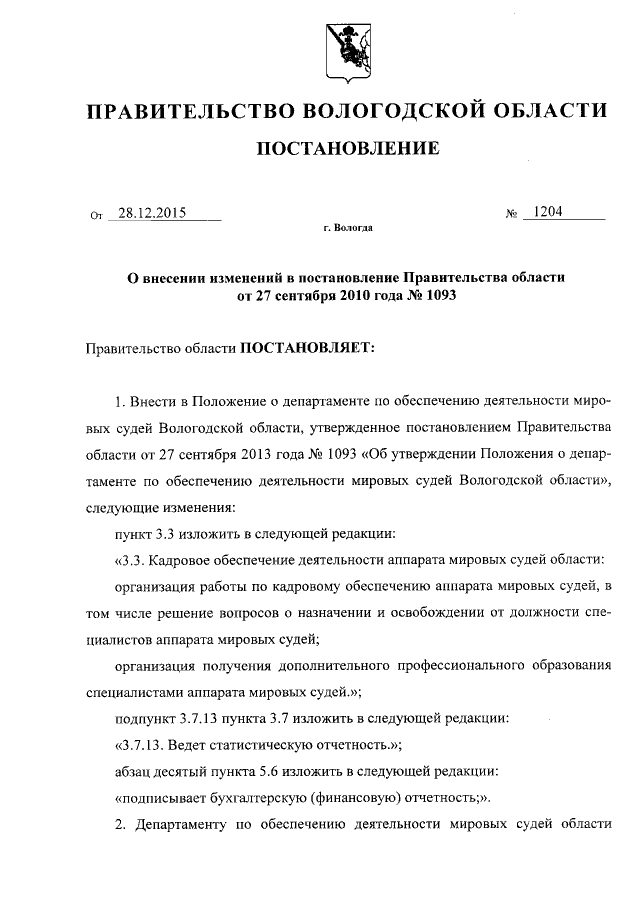 ПРАВИТЕЛЬСТВО ВОЛОГОДСКОЙ ОБЛАСТИ

ПОСТАНОВЛЕНИЕ

От 28.12.2015 № 1204

г. Вологда

О внесении изменений в постановление Правительства области от 27 сентября 2010 года № 1093

Правительство области ПОСТАНОВЛЯЕТ:

1. Внести в Положение о департаменте по обеспечению деятельности мировых судей Вологодской области, утвержденное постановлением Правительства области от 27 сентября 2013 года № 1093 «Об утверждении Положения о департаменте по обеспечению деятельности мировых судей Вологодской области», следующие изменения:

пункт 3.3 изложить в следующей редакции:

«3.3. Кадровое обеспечение деятельности аппарата мировых судей области:

организация работы по кадровому обеспечению аппарата мировых судей, в том числе решение вопросов о назначении и освобождении от должности специалистов аппарата мировых судей;

организация получения дополнительного профессионального образования специалистами аппарата мировых судей.»;

подпункт 3.7.13 пункта 3.7 изложить в следующей редакции:

«3.7.13. Ведет статистическую отчетность.»;

абзац десятый пункта 5.6 изложить в следующей редакции:

«подписывает бухгалтерскую (финансовую) отчетность;».

2. Департаменту по обеспечению деятельности мировых судей области